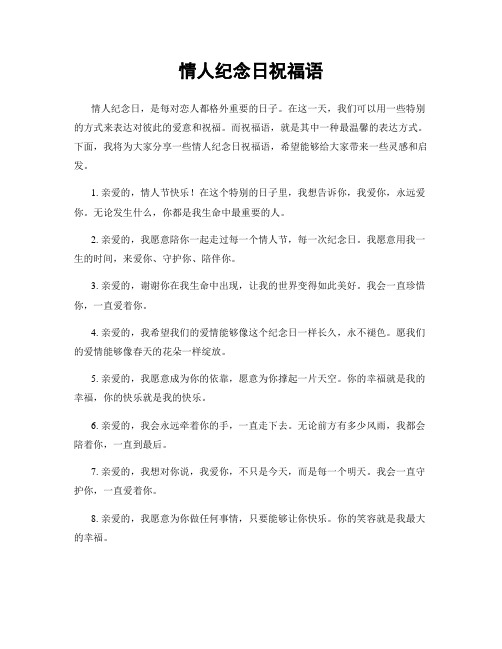 情人纪念日祝福语

情人纪念日，是每对恋人都格外重要的日子。在这一天，我们可以用一些特别的方式来表达对彼此的爱意和祝福。而祝福语，就是其中一种最温馨的表达方式。下面，我将为大家分享一些情人纪念日祝福语，希望能够给大家带来一些灵感和启发。

1. 亲爱的，情人节快乐！在这个特别的日子里，我想告诉你，我爱你，永远爱你。无论发生什么，你都是我生命中最重要的人。

2. 亲爱的，我愿意陪你一起走过每一个情人节，每一次纪念日。我愿意用我一生的时间，来爱你、守护你、陪伴你。

3. 亲爱的，谢谢你在我生命中出现，让我的世界变得如此美好。我会一直珍惜你，一直爱着你。

4. 亲爱的，我希望我们的爱情能够像这个纪念日一样长久，永不褪色。愿我们的爱情能够像春天的花朵一样绽放。

5. 亲爱的，我愿意成为你的依靠，愿意为你撑起一片天空。你的幸福就是我的幸福，你的快乐就是我的快乐。

6. 亲爱的，我会永远牵着你的手，一直走下去。无论前方有多少风雨，我都会陪着你，一直到最后。

7. 亲爱的，我想对你说，我爱你，不只是今天，而是每一个明天。我会一直守护你，一直爱着你。

8. 亲爱的，我愿意为你做任何事情，只要能够让你快乐。你的笑容就是我最大的幸福。